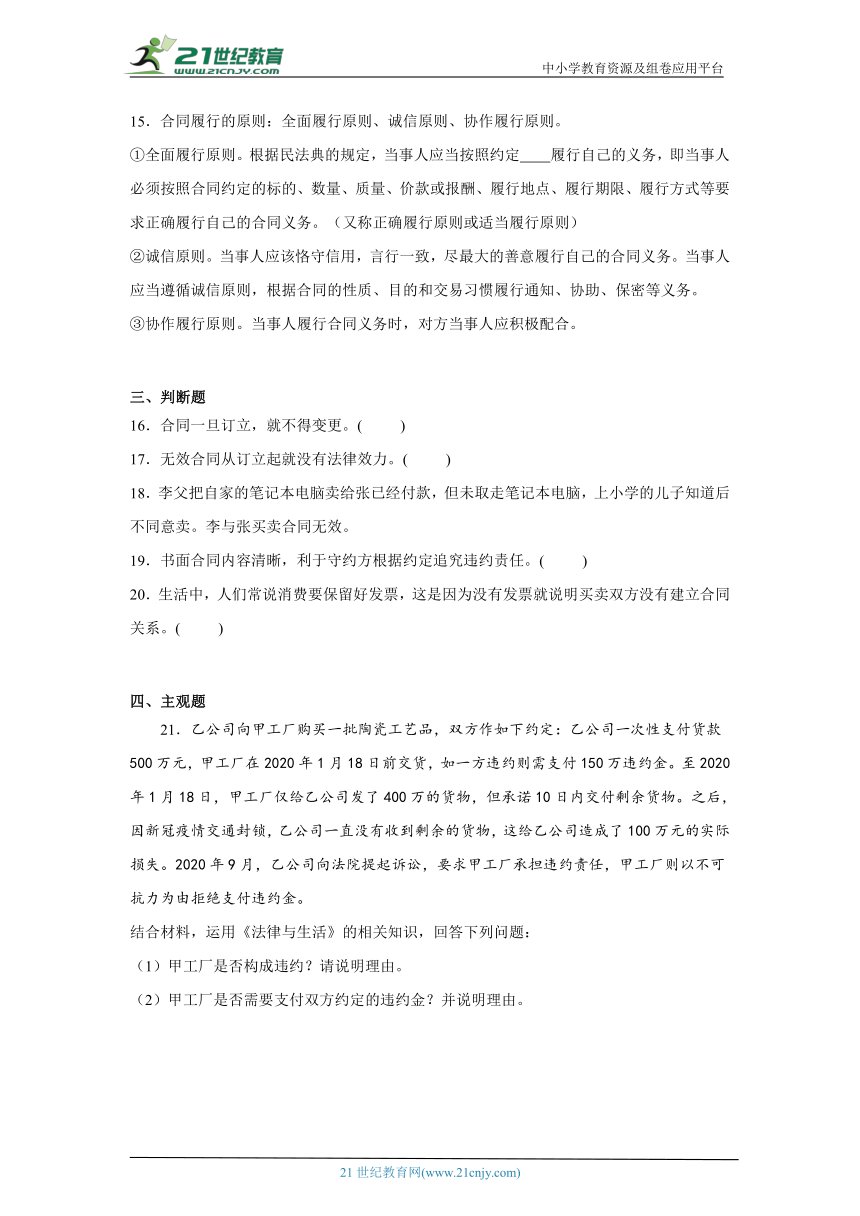 21世纪教育
www.21cnjy.com
中小学教育资源及组卷应用平台

15．合同履行的原则：全面履行原则、诚信原则、协作履行原则。

①全面履行原则。根据民法典的规定，当事人应当按照约定____履行自己的义务，即当事人必须按照合同约定的标的、数量、质量、价款或报酬、履行地点、履行期限、履行方式等要求正确履行自己的合同义务。（又称正确履行原则或适当履行原则）

②诚信原则。当事人应该恪守信用，言行一致，尽最大的善意履行自己的合同义务。当事人应当遵循诚信原则，根据合同的性质、目的和交易习惯履行通知、协助、保密等义务。

③协作履行原则。当事人履行合同义务时，对方当事人应积极配合。

三、判断题

16．合同一旦订立，就不得变更。(　　)

17．无效合同从订立起就没有法律效力。(　　)

18．李父把自家的笔记本电脑卖给张已经付款，但未取走笔记本电脑，上小学的儿子知道后不同意卖。李与张买卖合同无效。

19．书面合同内容清晰，利于守约方根据约定追究违约责任。(　　)

20．生活中，人们常说消费要保留好发票，这是因为没有发票就说明买卖双方没有建立合同关系。(　　)

四、主观题

21．乙公司向甲工厂购买一批陶瓷工艺品，双方作如下约定：乙公司一次性支付货款500万元，甲工厂在2020年1月18日前交货，如一方违约则需支付150万违约金。至2020年1月18日，甲工厂仅给乙公司发了400万的货物，但承诺10日内交付剩余货物。之后，因新冠疫情交通封锁，乙公司一直没有收到剩余的货物，这给乙公司造成了100万元的实际损失。2020年9月，乙公司向法院提起诉讼，要求甲工厂承担违约责任，甲工厂则以不可抗力为由拒绝支付违约金。

结合材料，运用《法律与生活》的相关知识，回答下列问题：

（1）甲工厂是否构成违约？请说明理由。

（2）甲工厂是否需要支付双方约定的违约金？并说明理由。

21世纪教育网(www.21cnjy.com)